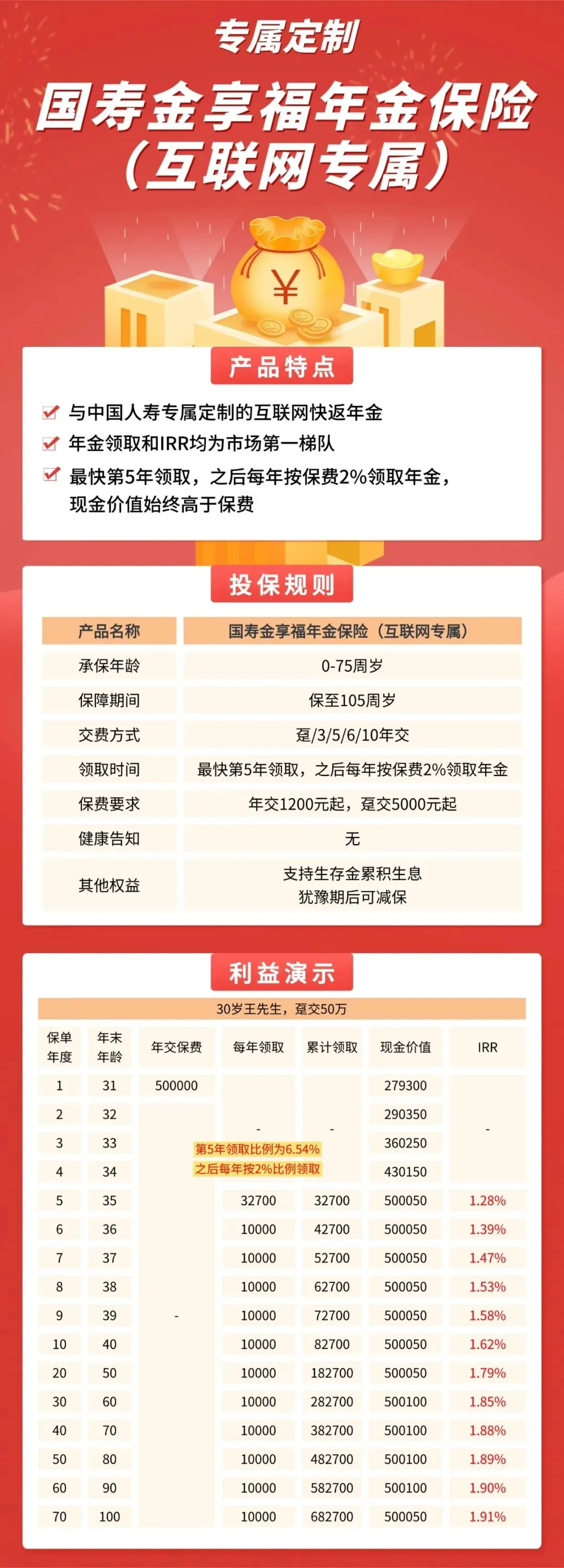 专属定制

国寿金享福年金保险
（互联网专属）

¥

产品特点

☑ 与中国人寿专属定制的互联网快返年金
☑ 年金领取和IRR均为市场第一梯队
☑ 最快第5年领取，之后每年按保费2%领取年金，现金价值始终高于保费

投保规则

| 产品名称 | 国寿金享福年金保险（互联网专属） |
|---|---|
| 承保年龄 | 0-75周岁 |
| 保障期间 | 保至105周岁 |
| 交费方式 | 趸/3/5/6/10年交 |
| 领取时间 | 最快第5年领取，之后每年按保费2%领取年金 |
| 保费要求 | 年交1200元起，趸交5000元起 |
| 健康告知 | 无 |
| 其他权益 | 支持生存金累积生息 犹豫期后可减保 |

利益演示

30岁王先生，趸交50万

| 保单年度 | 年末年龄 | 年交保费 | 每年领取 | 累计领取 | 现金价值 | IRR |
|---|---|---|---|---|---|---|
| 1 | 31 | 500000 | - | - | 279300 | - |
| 2 | 32 | - |  |  | 290350 |  |
| 3 | 33 |  |  |  | 360250 |  |
| 4 | 34 |  |  |  | 430150 |  |
| 5 | 35 |  | 32700 | 32700 | 500050 | 1.28% |
| 6 | 36 |  | 10000 | 42700 | 500050 | 1.39% |
| 7 | 37 |  | 10000 | 52700 | 500050 | 1.47% |
| 8 | 38 |  | 10000 | 62700 | 500050 | 1.53% |
| 9 | 39 |  | 10000 | 72700 | 500050 | 1.58% |
| 10 | 40 |  | 10000 | 82700 | 500050 | 1.62% |
| 20 | 50 |  | 10000 | 182700 | 500050 | 1.79% |
| 30 | 60 |  | 10000 | 282700 | 500100 | 1.85% |
| 40 | 70 |  | 10000 | 382700 | 500100 | 1.88% |
| 50 | 80 |  | 10000 | 482700 | 500100 | 1.89% |
| 60 | 90 |  | 10000 | 582700 | 500100 | 1.90% |
| 70 | 100 |  | 10000 | 682700 | 500050 | 1.91% |

第5年领取比例为6.54%
之后每年按2%比例领取